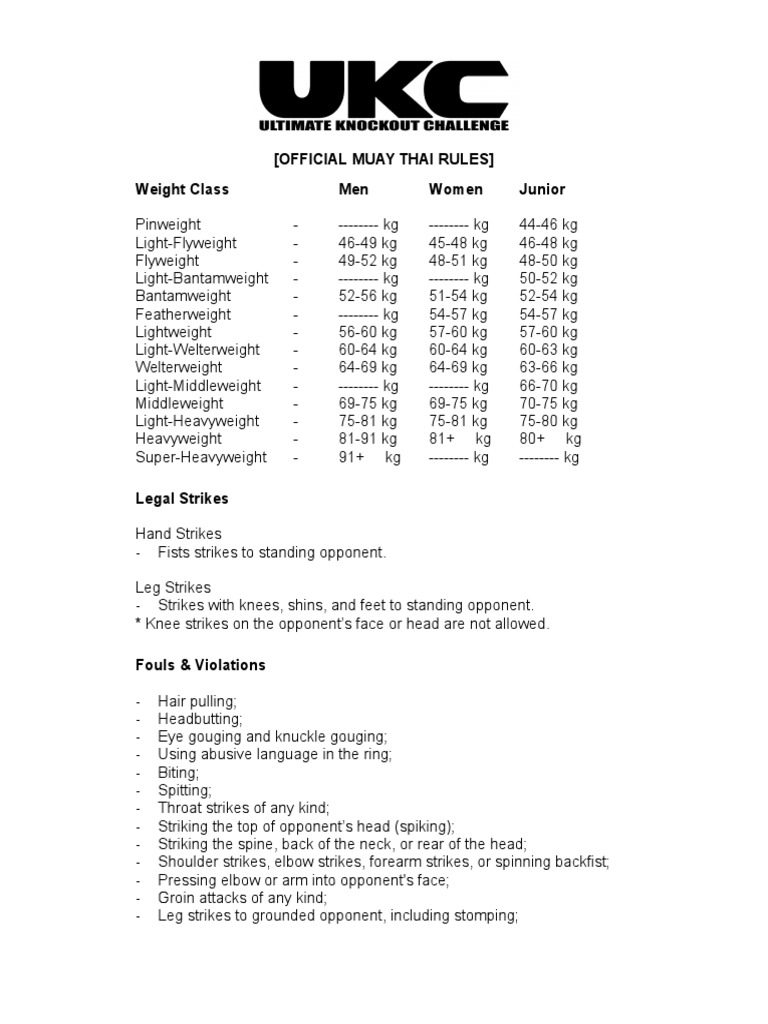 UKC
ULTIMATE KNOCKOUT CHALLENGE

[OFFICIAL MUAY THAI RULES]

| Weight Class | | Men | Women | Junior |
|---|---|---|---|---|
| Pinweight | - | -------- kg | -------- kg | 44-46 kg |
| Light-Flyweight | - | 46-49 kg | 45-48 kg | 46-48 kg |
| Flyweight | - | 49-52 kg | 48-51 kg | 48-50 kg |
| Light-Bantamweight | - | -------- kg | -------- kg | 50-52 kg |
| Bantamweight | - | 52-56 kg | 51-54 kg | 52-54 kg |
| Featherweight | - | -------- kg | 54-57 kg | 54-57 kg |
| Lightweight | - | 56-60 kg | 57-60 kg | 57-60 kg |
| Light-Welterweight | - | 60-64 kg | 60-64 kg | 60-63 kg |
| Welterweight | - | 64-69 kg | 64-69 kg | 63-66 kg |
| Light-Middleweight | - | -------- kg | -------- kg | 66-70 kg |
| Middleweight | - | 69-75 kg | 69-75 kg | 70-75 kg |
| Light-Heavyweight | - | 75-81 kg | 75-81 kg | 75-80 kg |
| Heavyweight | - | 81-91 kg | 81+ kg | 80+ kg |
| Super-Heavyweight | - | 91+ kg | -------- kg | -------- kg |

Legal Strikes

Hand Strikes
- Fists strikes to standing opponent.

Leg Strikes
- Strikes with knees, shins, and feet to standing opponent.
* Knee strikes on the opponent's face or head are not allowed.

Fouls & Violations

- Hair pulling;
- Headbutting;
- Eye gouging and knuckle gouging;
- Using abusive language in the ring;
- Biting;
- Spitting;
- Throat strikes of any kind;
- Striking the top of opponent's head (spiking);
- Striking the spine, back of the neck, or rear of the head;
- Shoulder strikes, elbow strikes, forearm strikes, or spinning backfist;
- Pressing elbow or arm into opponent's face;
- Groin attacks of any kind;
- Leg strikes to grounded opponent, including stomping;